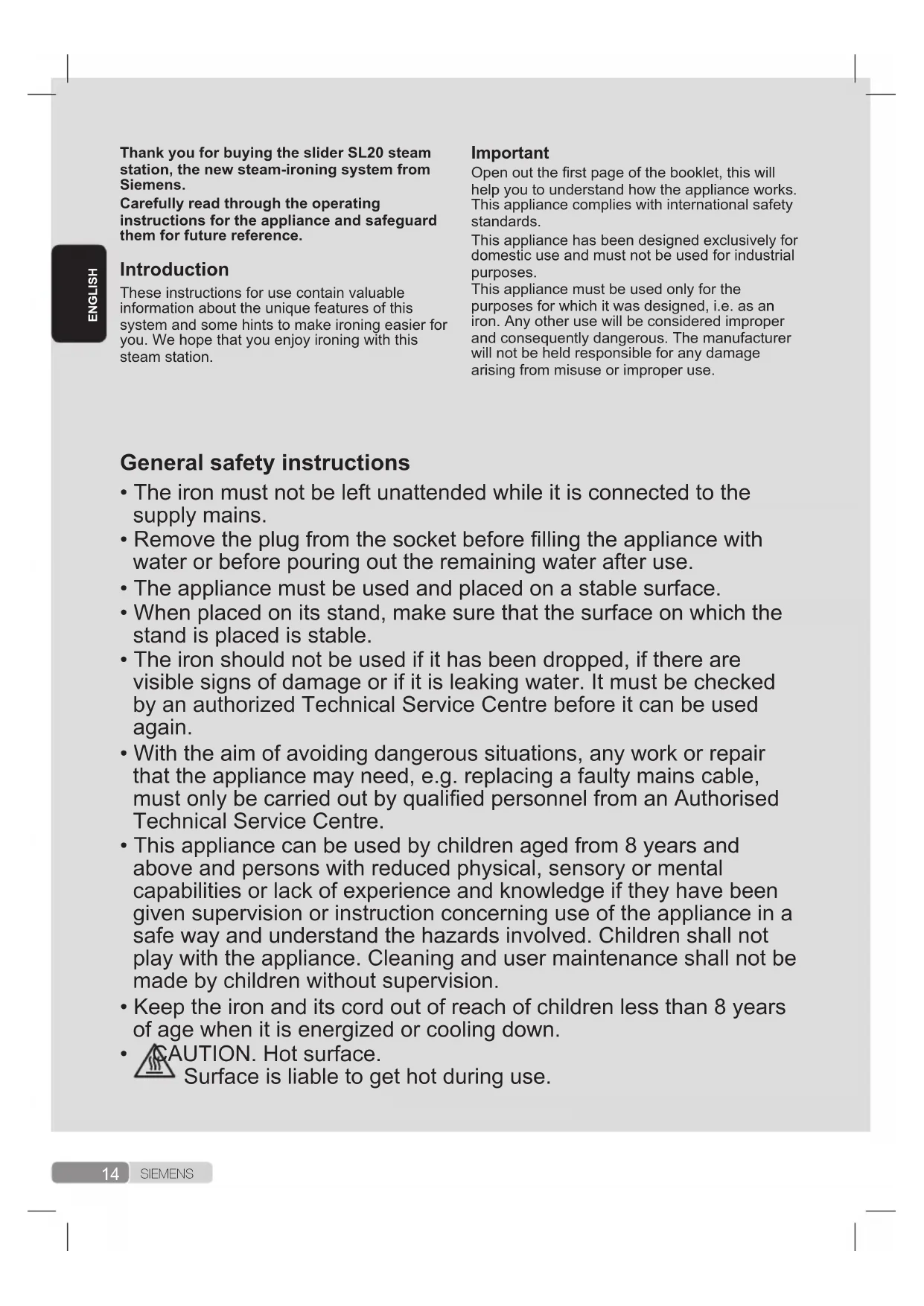 ENGLISH

Thank you for buying the slider SL20 steam station, the new steam-ironing system from Siemens.
Carefully read through the operating instructions for the appliance and safeguard them for future reference.

Introduction
These instructions for use contain valuable information about the unique features of this system and some hints to make ironing easier for you. We hope that you enjoy ironing with this steam station.

Important
Open out the first page of the booklet, this will help you to understand how the appliance works. This appliance complies with international safety standards.
This appliance has been designed exclusively for domestic use and must not be used for industrial purposes.
This appliance must be used only for the purposes for which it was designed, i.e. as an iron. Any other use will be considered improper and consequently dangerous. The manufacturer will not be held responsible for any damage arising from misuse or improper use.

General safety instructions
• The iron must not be left unattended while it is connected to the supply mains.
• Remove the plug from the socket before filling the appliance with water or before pouring out the remaining water after use.
• The appliance must be used and placed on a stable surface.
• When placed on its stand, make sure that the surface on which the stand is placed is stable.
• The iron should not be used if it has been dropped, if there are visible signs of damage or if it is leaking water. It must be checked by an authorized Technical Service Centre before it can be used again.
• With the aim of avoiding dangerous situations, any work or repair that the appliance may need, e.g. replacing a faulty mains cable, must only be carried out by qualified personnel from an Authorised Technical Service Centre.
• This appliance can be used by children aged from 8 years and above and persons with reduced physical, sensory or mental capabilities or lack of experience and knowledge if they have been given supervision or instruction concerning use of the appliance in a safe way and understand the hazards involved. Children shall not play with the appliance. Cleaning and user maintenance shall not be made by children without supervision.
• Keep the iron and its cord out of reach of children less than 8 years of age when it is energized or cooling down.
• CAUTION. Hot surface.
Surface is liable to get hot during use.

14 SIEMENS